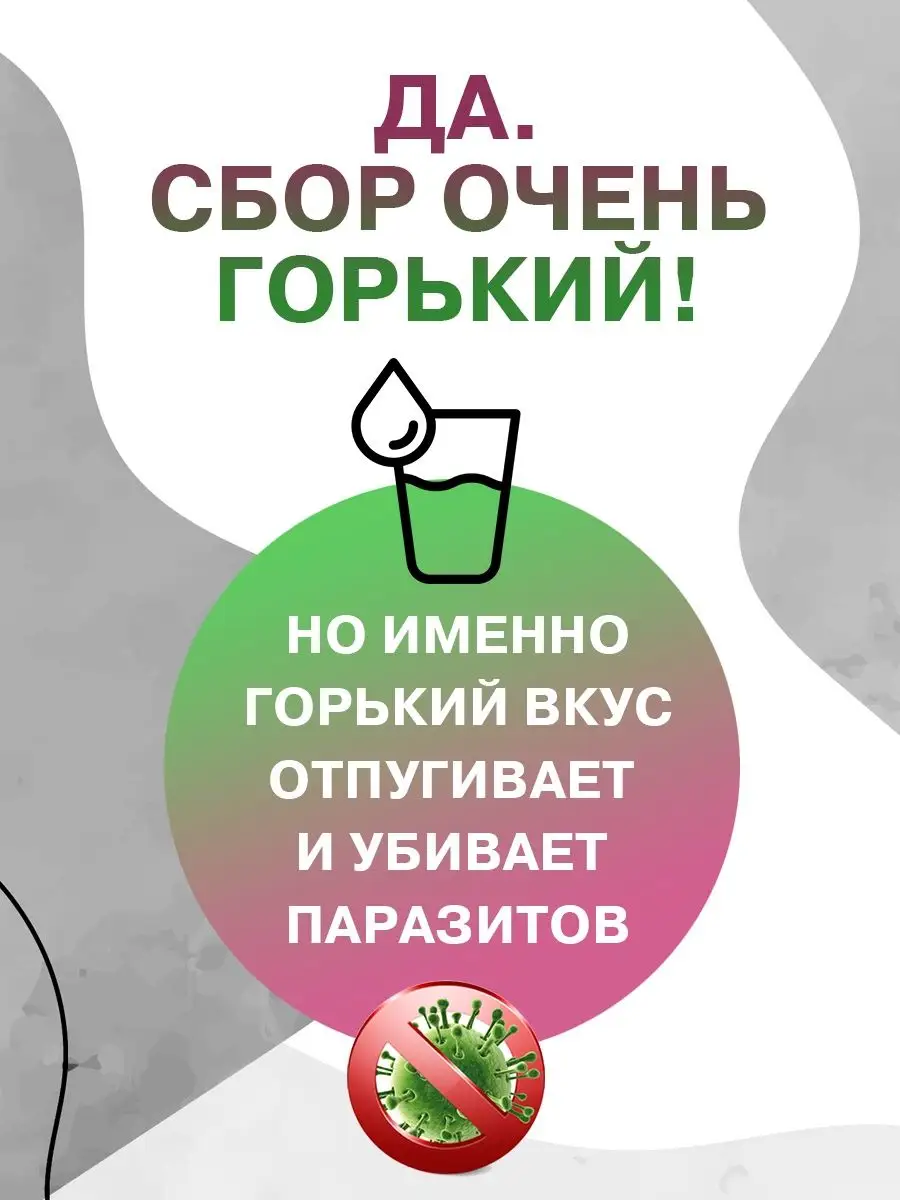 ДА.
СБОР ОЧЕНЬ
ГОРЬКИЙ!

НО ИМЕННО
ГОРЬКИЙ ВКУС
ОТПУГИВАЕТ
И УБИВАЕТ
ПАРАЗИТОВ